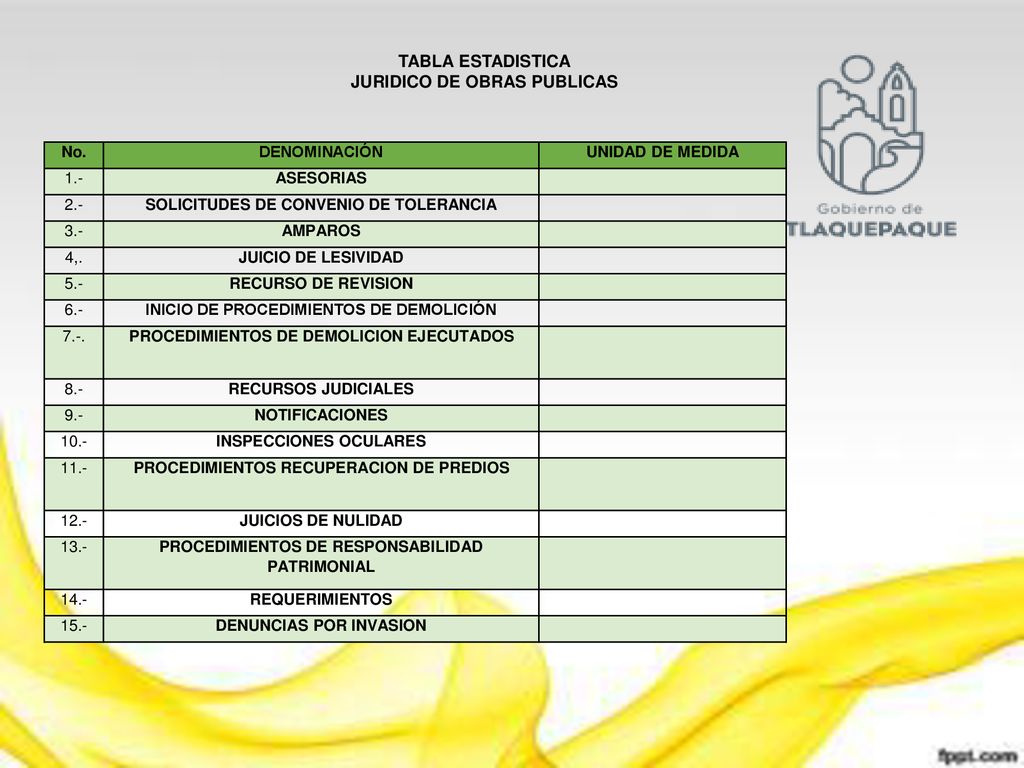 TABLA ESTADISTICA
JURIDICO DE OBRAS PUBLICAS

Gobierno de
TLAQUEPAQUE

| No. | DENOMINACIÓN | UNIDAD DE MEDIDA |
|---|---|---|
| 1.- | ASESORIAS | |
| 2.- | SOLICITUDES DE CONVENIO DE TOLERANCIA | |
| 3.- | AMPAROS | |
| 4,. | JUICIO DE LESIVIDAD | |
| 5.- | RECURSO DE REVISION | |
| 6.- | INICIO DE PROCEDIMIENTOS DE DEMOLICIÓN | |
| 7.-. | PROCEDIMIENTOS DE DEMOLICION EJECUTADOS | |
| 8.- | RECURSOS JUDICIALES | |
| 9.- | NOTIFICACIONES | |
| 10.- | INSPECCIONES OCULARES | |
| 11.- | PROCEDIMIENTOS RECUPERACION DE PREDIOS | |
| 12.- | JUICIOS DE NULIDAD | |
| 13.- | PROCEDIMIENTOS DE RESPONSABILIDAD PATRIMONIAL | |
| 14.- | REQUERIMIENTOS | |
| 15.- | DENUNCIAS POR INVASION | |

fppt.com